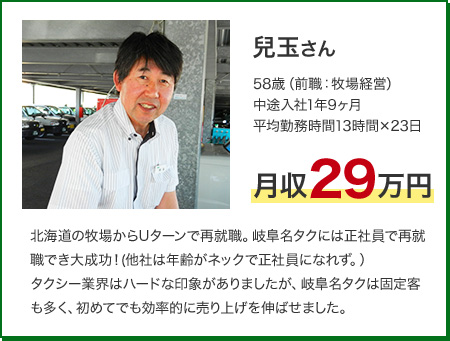 兒玉さん

58歳（前職：牧場経営）
中途入社1年9ヶ月
平均勤務時間13時間×23日

月収29万円

北海道の牧場からUターンで再就職。岐阜名タクには正社員で再就職でき大成功！（他社は年齢がネックで正社員になれず。）
タクシー業界はハードな印象がありましたが、岐阜名タクは固定客も多く、初めてでも効率的に売り上げを伸ばせました。